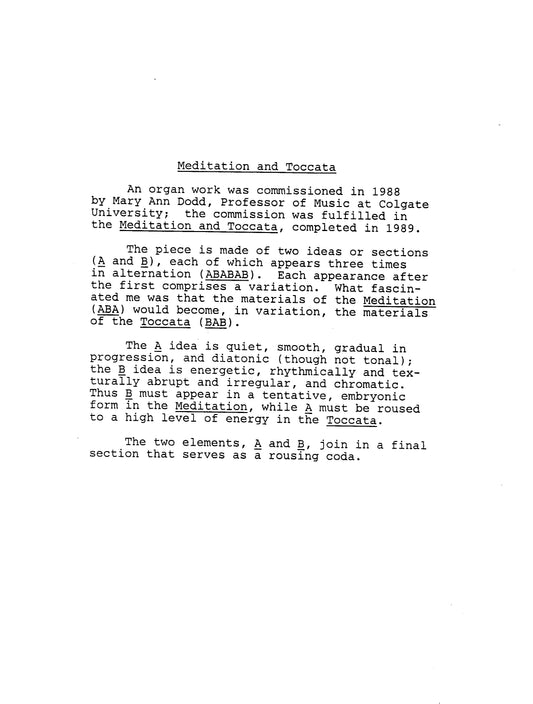 Meditation and Toccata

An organ work was commissioned in 1988 by Mary Ann Dodd, Professor of Music at Colgate University; the commission was fulfilled in the Meditation and Toccata, completed in 1989.

The piece is made of two ideas or sections (A and B), each of which appears three times in alternation (ABABAB). Each appearance after the first comprises a variation. What fascinated me was that the materials of the Meditation (ABA) would become, in variation, the materials of the Toccata (BAB).

The A idea is quiet, smooth, gradual in progression, and diatonic (though not tonal); the B idea is energetic, rhythmically and texturally abrupt and irregular, and chromatic. Thus B must appear in a tentative, embryonic form in the Meditation, while A must be roused to a high level of energy in the Toccata.

The two elements, A and B, join in a final section that serves as a rousing coda.